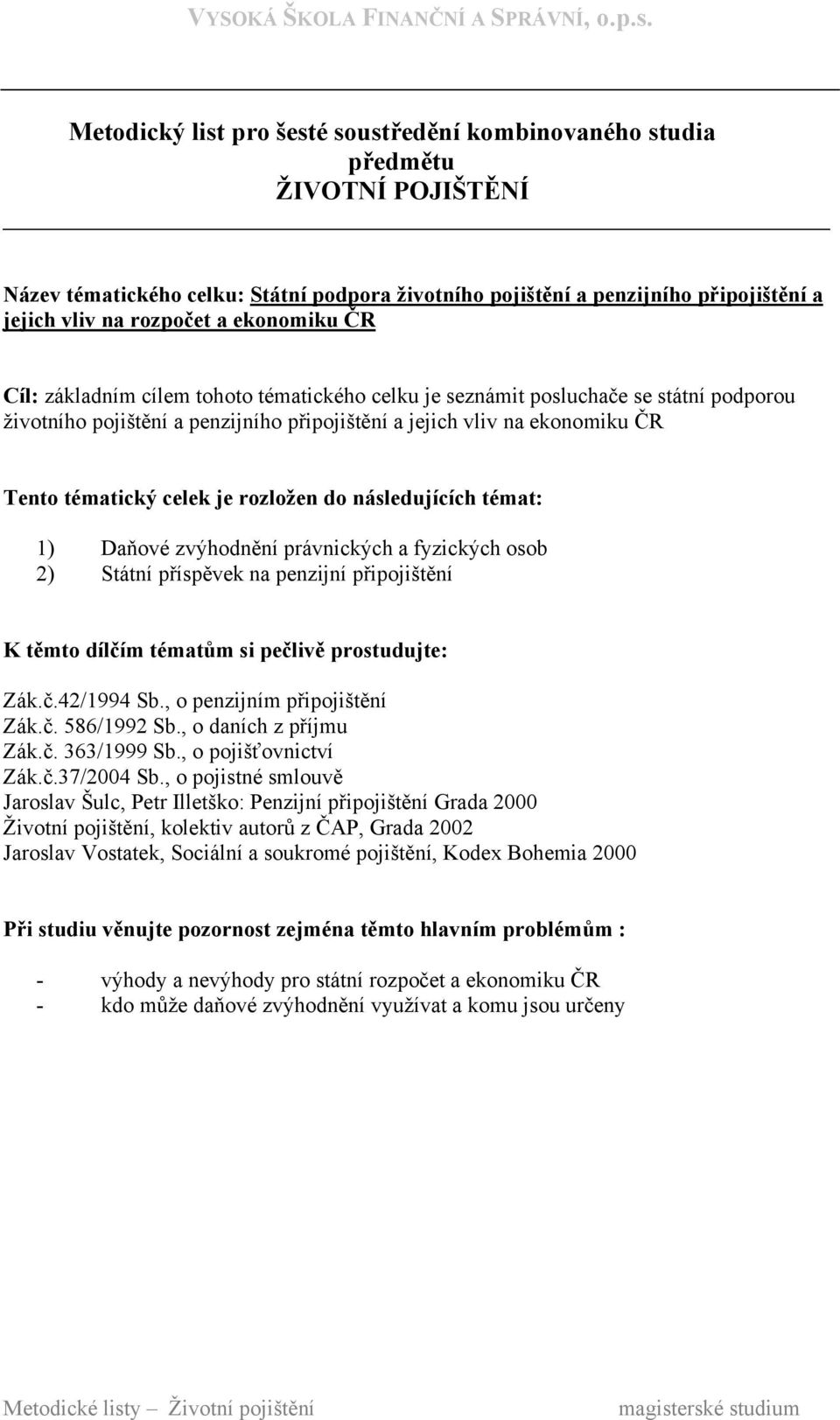 VYSOKÁ ŠKOLA FINANČNÍ A SPRÁVNÍ, o.p.s.

Metodický list pro šesté soustředění kombinovaného studia předmětu ŽIVOTNÍ POJIŠTĚNÍ

Název tématického celku: Státní podpora životního pojištění a penzijního připojištění a jejich vliv na rozpočet a ekonomiku ČR

Cíl: základním cílem tohoto tématického celku je seznámit posluchače se státní podporou životního pojištění a penzijního připojištění a jejich vliv na ekonomiku ČR

Tento tématický celek je rozložen do následujících témat:

1) Daňové zvýhodnění právnických a fyzických osob
2) Státní příspěvek na penzijní připojištění

K těmto dílčím tématům si pečlivě prostudujte:

Zák.č.42/1994 Sb., o penzijním připojištění
Zák.č. 586/1992 Sb., o daních z příjmu
Zák.č. 363/1999 Sb., o pojišťovnictví
Zák.č.37/2004 Sb., o pojistné smlouvě
Jaroslav Šulc, Petr Illetško: Penzijní připojištění Grada 2000
Životní pojištění, kolektiv autorů z ČAP, Grada 2002
Jaroslav Vostatek, Sociální a soukromé pojištění, Kodex Bohemia 2000

Při studiu věnujte pozornost zejména těmto hlavním problémům :

- výhody a nevýhody pro státní rozpočet a ekonomiku ČR
- kdo může daňové zvýhodnění využívat a komu jsou určeny

Metodické listy – Životní pojištění magisterské studium